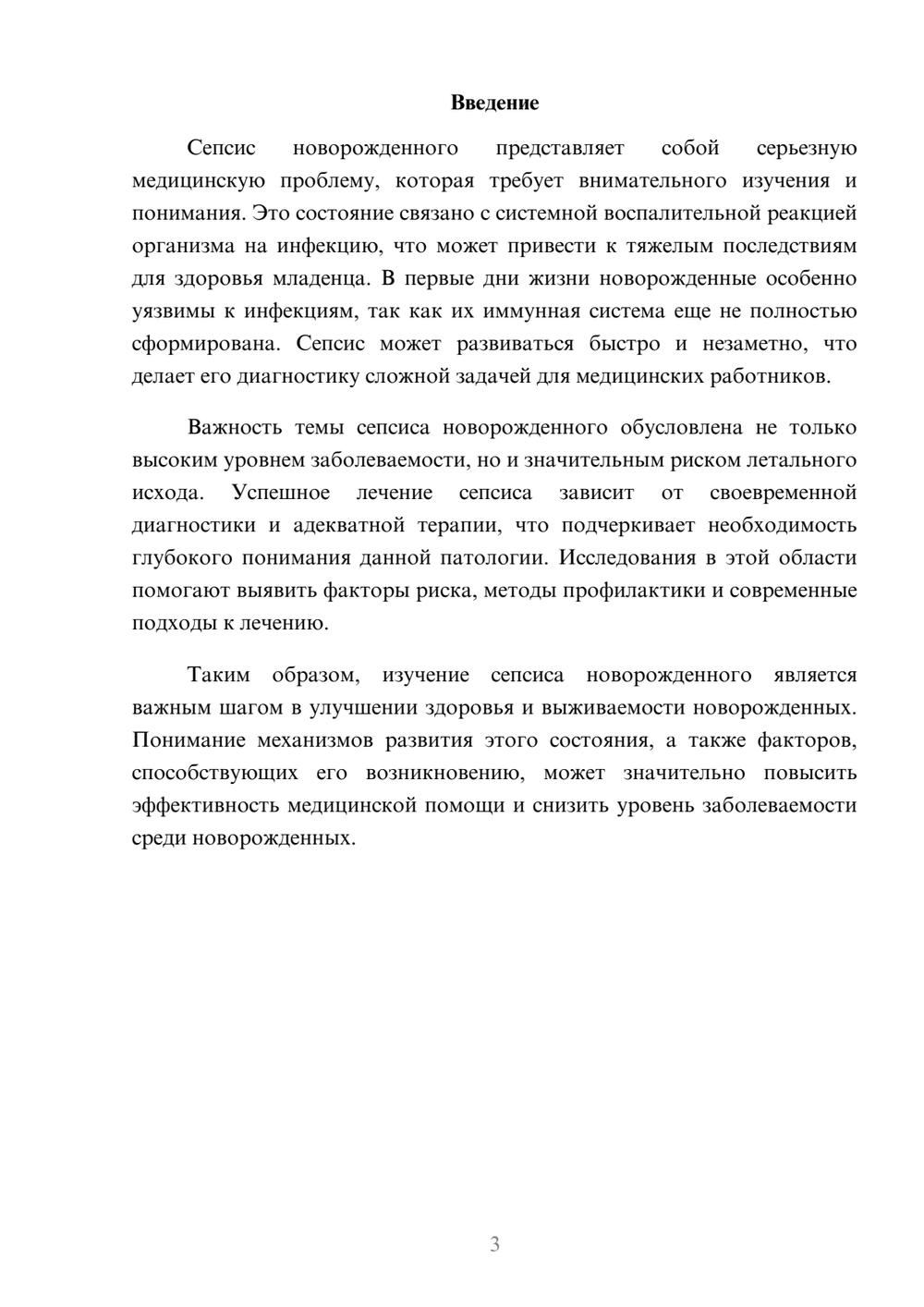 Введение

Сепсис новорожденного представляет собой серьезную медицинскую проблему, которая требует внимательного изучения и понимания. Это состояние связано с системной воспалительной реакцией организма на инфекцию, что может привести к тяжелым последствиям для здоровья младенца. В первые дни жизни новорожденные особенно уязвимы к инфекциям, так как их иммунная система еще не полностью сформирована. Сепсис может развиваться быстро и незаметно, что делает его диагностику сложной задачей для медицинских работников.

Важность темы сепсиса новорожденного обусловлена не только высоким уровнем заболеваемости, но и значительным риском летального исхода. Успешное лечение сепсиса зависит от своевременной диагностики и адекватной терапии, что подчеркивает необходимость глубокого понимания данной патологии. Исследования в этой области помогают выявить факторы риска, методы профилактики и современные подходы к лечению.

Таким образом, изучение сепсиса новорожденного является важным шагом в улучшении здоровья и выживаемости новорожденных. Понимание механизмов развития этого состояния, а также факторов, способствующих его возникновению, может значительно повысить эффективность медицинской помощи и снизить уровень заболеваемости среди новорожденных.

3